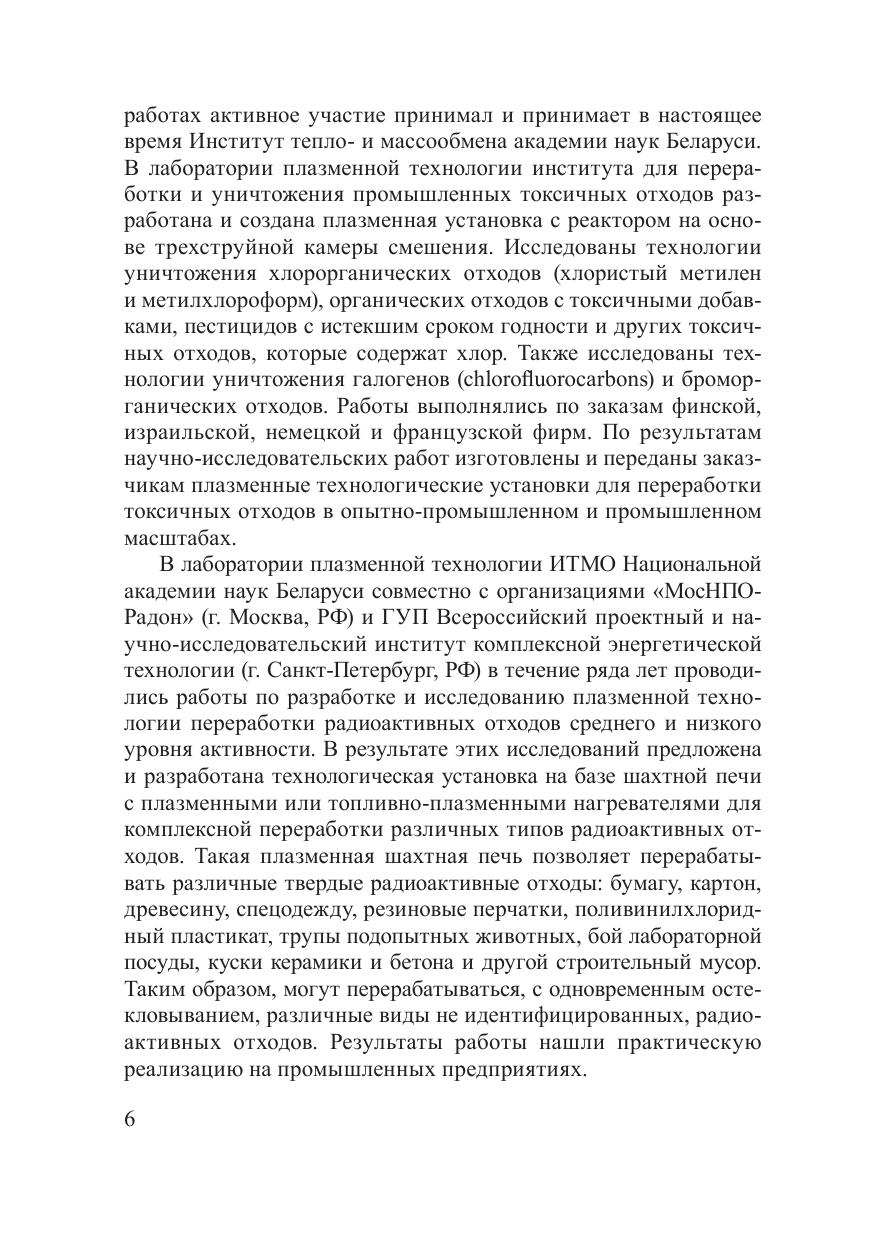 работах активное участие принимал и принимает в настоящее время Институт тепло- и массообмена академии наук Беларуси. В лаборатории плазменной технологии института для переработки и уничтожения промышленных токсичных отходов разработана и создана плазменная установка с реактором на основе трехструйной камеры смешения. Исследованы технологии уничтожения хлорорганических отходов (хлористый метилен и метилхлороформ), органических отходов с токсичными добавками, пестицидов с истекшим сроком годности и других токсичных отходов, которые содержат хлор. Также исследованы технологии уничтожения галогенов (chlorofluorocarbons) и броморганических отходов. Работы выполнялись по заказам финской, израильской, немецкой и французской фирм. По результатам научно-исследовательских работ изготовлены и переданы заказчикам плазменные технологические установки для переработки токсичных отходов в опытно-промышленном и промышленном масштабах.

В лаборатории плазменной технологии ИТМО Национальной академии наук Беларуси совместно с организациями «МосНПО-Радон» (г. Москва, РФ) и ГУП Всероссийский проектный и научно-исследовательский институт комплексной энергетической технологии (г. Санкт-Петербург, РФ) в течение ряда лет проводились работы по разработке и исследованию плазменной технологии переработки радиоактивных отходов среднего и низкого уровня активности. В результате этих исследований предложена и разработана технологическая установка на базе шахтной печи с плазменными или топливно-плазменными нагревателями для комплексной переработки различных типов радиоактивных отходов. Такая плазменная шахтная печь позволяет перерабатывать различные твердые радиоактивные отходы: бумагу, картон, древесину, спецодежду, резиновые перчатки, поливинилхлоридный пластикат, трупы подопытных животных, бой лабораторной посуды, куски керамики и бетона и другой строительный мусор. Таким образом, могут перерабатываться, с одновременным остекловыванием, различные виды не идентифицированных, радиоактивных отходов. Результаты работы нашли практическую реализацию на промышленных предприятиях.

6